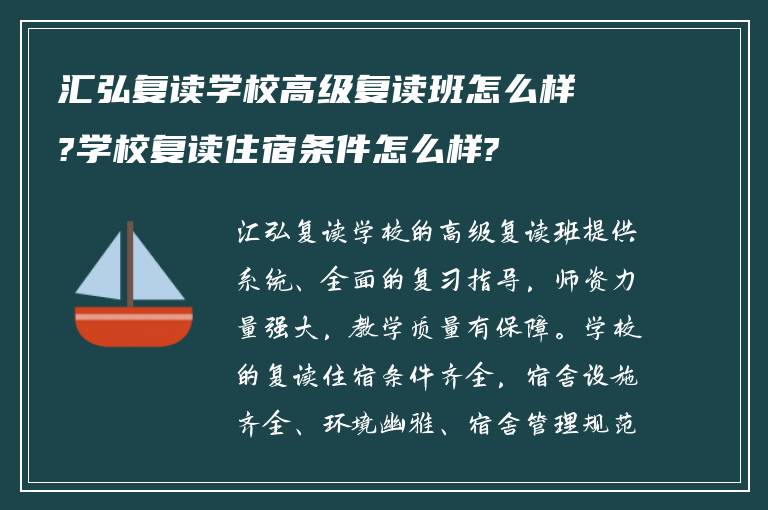 汇弘复读学校高级复读班怎么样?学校复读住宿条件怎么样?

汇弘复读学校的高级复读班提供系统、全面的复习指导，师资力量强大，教学质量有保障。学校的复读住宿条件齐全，宿舍设施齐全、环境幽雅、宿舍管理规范